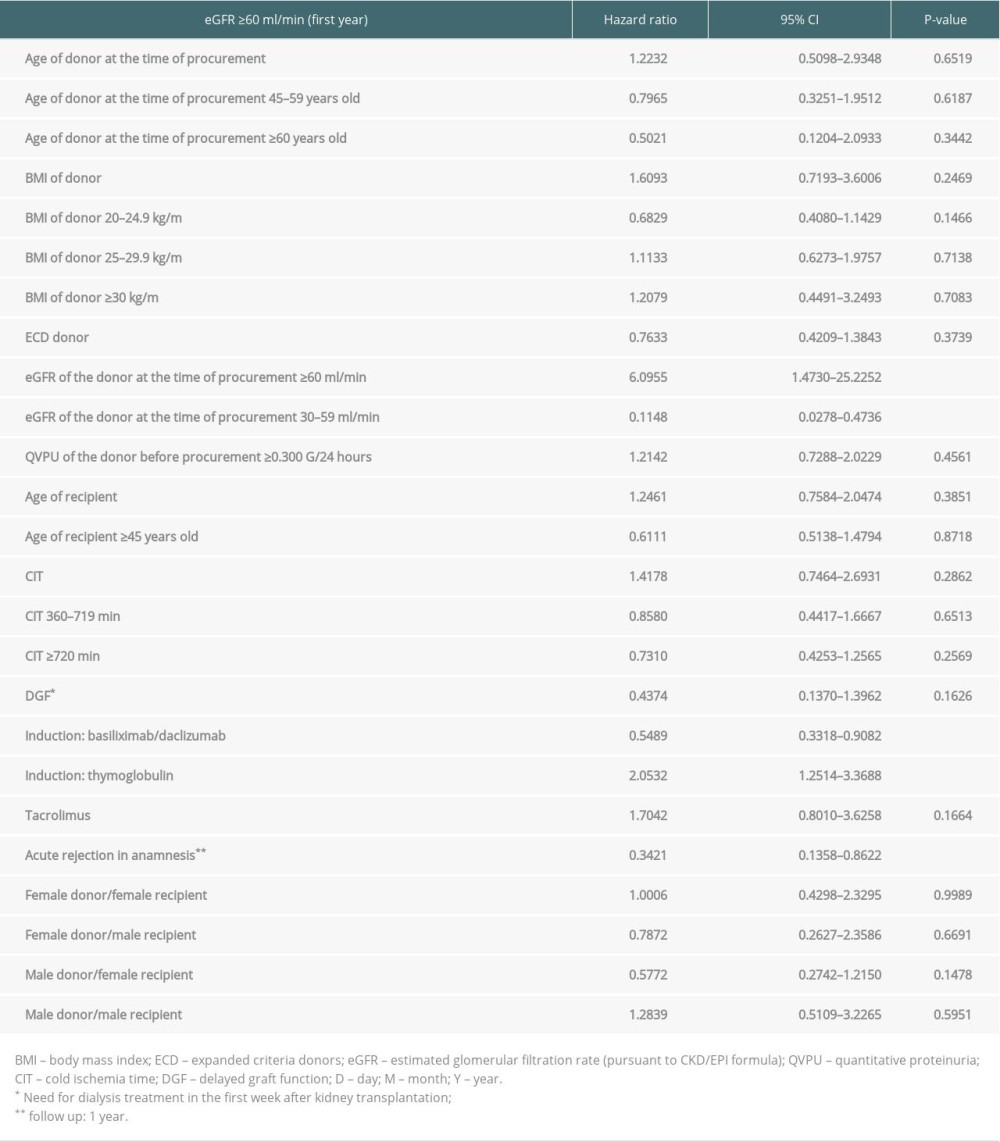 | eGFR ≥60 ml/min (first year) | Hazard ratio | 95% CI | P-value |
|---|---|---|---|
| Age of donor at the time of procurement | 1.2232 | 0.5098–2.9348 | 0.6519 |
| Age of donor at the time of procurement 45–59 years old | 0.7965 | 0.3251–1.9512 | 0.6187 |
| Age of donor at the time of procurement ≥60 years old | 0.5021 | 0.1204–2.0933 | 0.3442 |
| BMI of donor | 1.6093 | 0.7193–3.6006 | 0.2469 |
| BMI of donor 20–24.9 kg/m | 0.6829 | 0.4080–1.1429 | 0.1466 |
| BMI of donor 25–29.9 kg/m | 1.1133 | 0.6273–1.9757 | 0.7138 |
| BMI of donor ≥30 kg/m | 1.2079 | 0.4491–3.2493 | 0.7083 |
| ECD donor | 0.7633 | 0.4209–1.3843 | 0.3739 |
| eGFR of the donor at the time of procurement ≥60 ml/min | 6.0955 | 1.4730–25.2252 | |
| eGFR of the donor at the time of procurement 30–59 ml/min | 0.1148 | 0.0278–0.4736 | |
| QVPU of the donor before procurement ≥0.300 G/24 hours | 1.2142 | 0.7288–2.0229 | 0.4561 |
| Age of recipient | 1.2461 | 0.7584–2.0474 | 0.3851 |
| Age of recipient ≥45 years old | 0.6111 | 0.5138–1.4794 | 0.8718 |
| CIT | 1.4178 | 0.7464–2.6931 | 0.2862 |
| CIT 360–719 min | 0.8580 | 0.4417–1.6667 | 0.6513 |
| CIT ≥720 min | 0.7310 | 0.4253–1.2565 | 0.2569 |
| DGF* | 0.4374 | 0.1370–1.3962 | 0.1626 |
| Induction: basiliximab/daclizumab | 0.5489 | 0.3318–0.9082 | |
| Induction: thymoglobulin | 2.0532 | 1.2514–3.3688 | |
| Tacrolimus | 1.7042 | 0.8010–3.6258 | 0.1664 |
| Acute rejection in anamnesis** | 0.3421 | 0.1358–0.8622 | |
| Female donor/female recipient | 1.0006 | 0.4298–2.3295 | 0.9989 |
| Female donor/male recipient | 0.7872 | 0.2627–2.3586 | 0.6691 |
| Male donor/female recipient | 0.5772 | 0.2742–1.2150 | 0.1478 |
| Male donor/male recipient | 1.2839 | 0.5109–3.2265 | 0.5951 |

BMI – body mass index; ECD – expanded criteria donors; eGFR – estimated glomerular filtration rate (pursuant to CKD/EPI formula); QVPU – quantitative proteinuria; CIT – cold ischemia time; DGF – delayed graft function; D – day; M – month; Y – year.
* Need for dialysis treatment in the first week after kidney transplantation;
** follow up: 1 year.